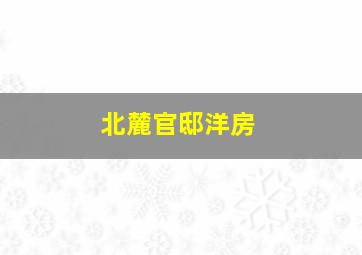 北麓官邸洋房